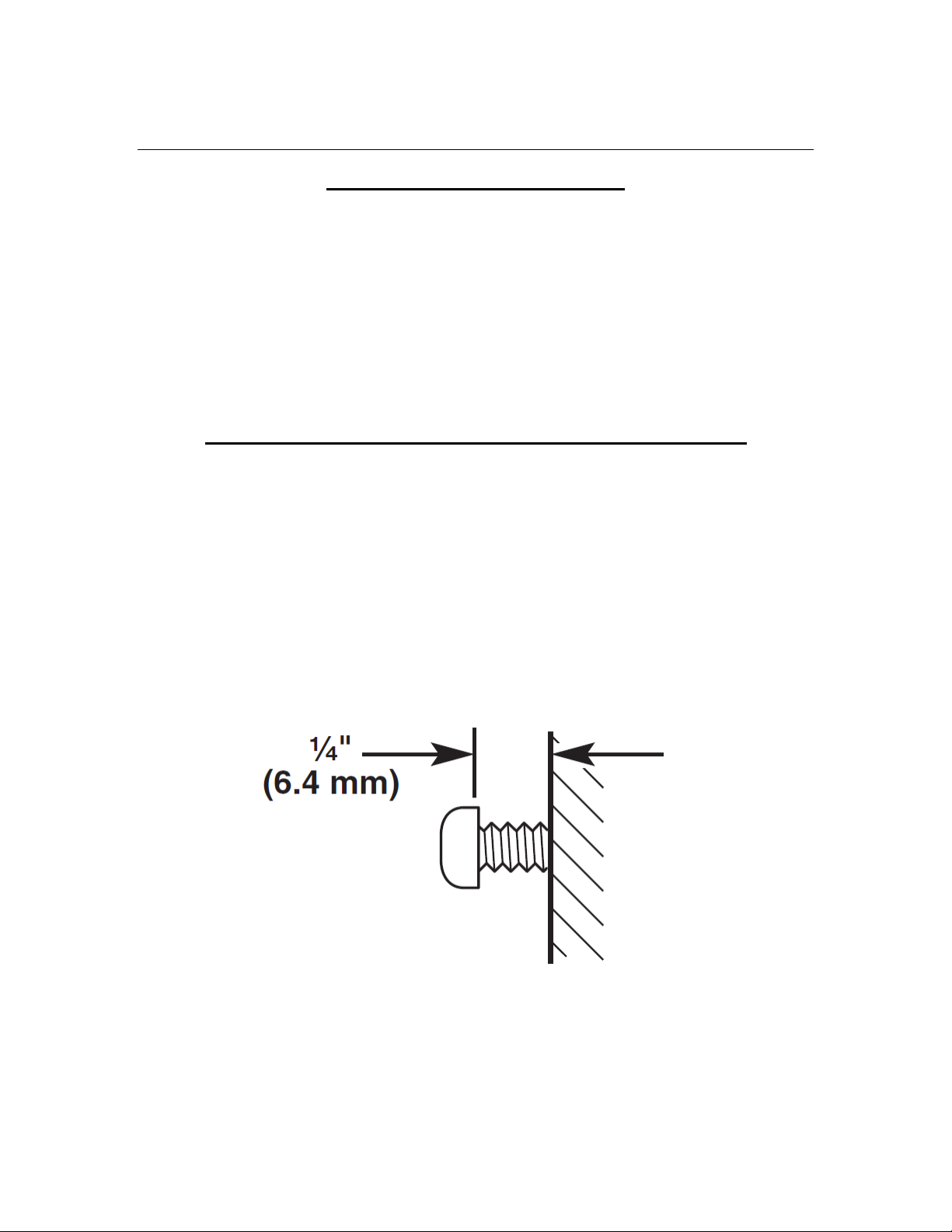 ¼"
(6.4 mm)